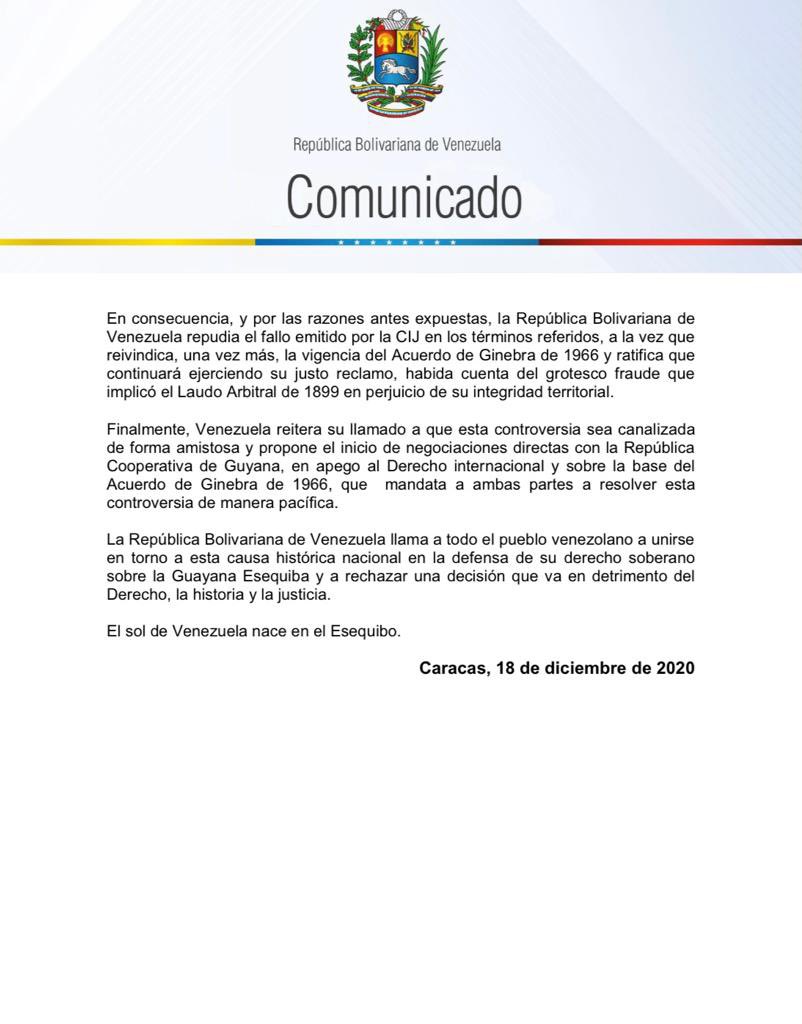 República Bolivariana de Venezuela

Comunicado

En consecuencia, y por las razones antes expuestas, la República Bolivariana de Venezuela repudia el fallo emitido por la CIJ en los términos referidos, a la vez que reivindica, una vez más, la vigencia del Acuerdo de Ginebra de 1966 y ratifica que continuará ejerciendo su justo reclamo, habida cuenta del grotesco fraude que implicó el Laudo Arbitral de 1899 en perjuicio de su integridad territorial.

Finalmente, Venezuela reitera su llamado a que esta controversia sea canalizada de forma amistosa y propone el inicio de negociaciones directas con la República Cooperativa de Guyana, en apego al Derecho internacional y sobre la base del Acuerdo de Ginebra de 1966, que mandata a ambas partes a resolver esta controversia de manera pacífica.

La República Bolivariana de Venezuela llama a todo el pueblo venezolano a unirse en torno a esta causa histórica nacional en la defensa de su derecho soberano sobre la Guayana Esequiba y a rechazar una decisión que va en detrimento del Derecho, la historia y la justicia.

El sol de Venezuela nace en el Esequibo.

Caracas, 18 de diciembre de 2020